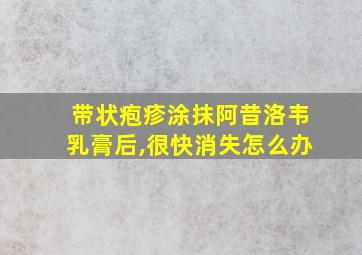 带状疱疹涂抹阿昔洛韦乳膏后,很快消失怎么办